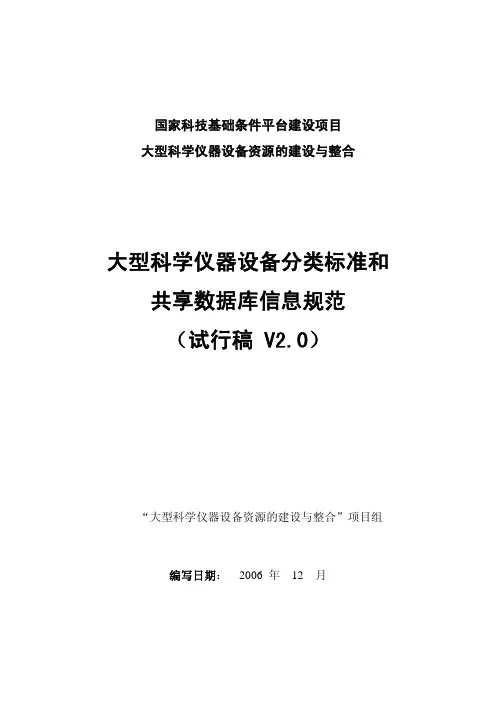 国家科技基础条件平台建设项目
大型科学仪器设备资源的建设与整合

大型科学仪器设备分类标准和
共享数据库信息规范
（试行稿 V2.0）

“大型科学仪器设备资源的建设与整合”项目组

编写日期：　2006 年　12　月